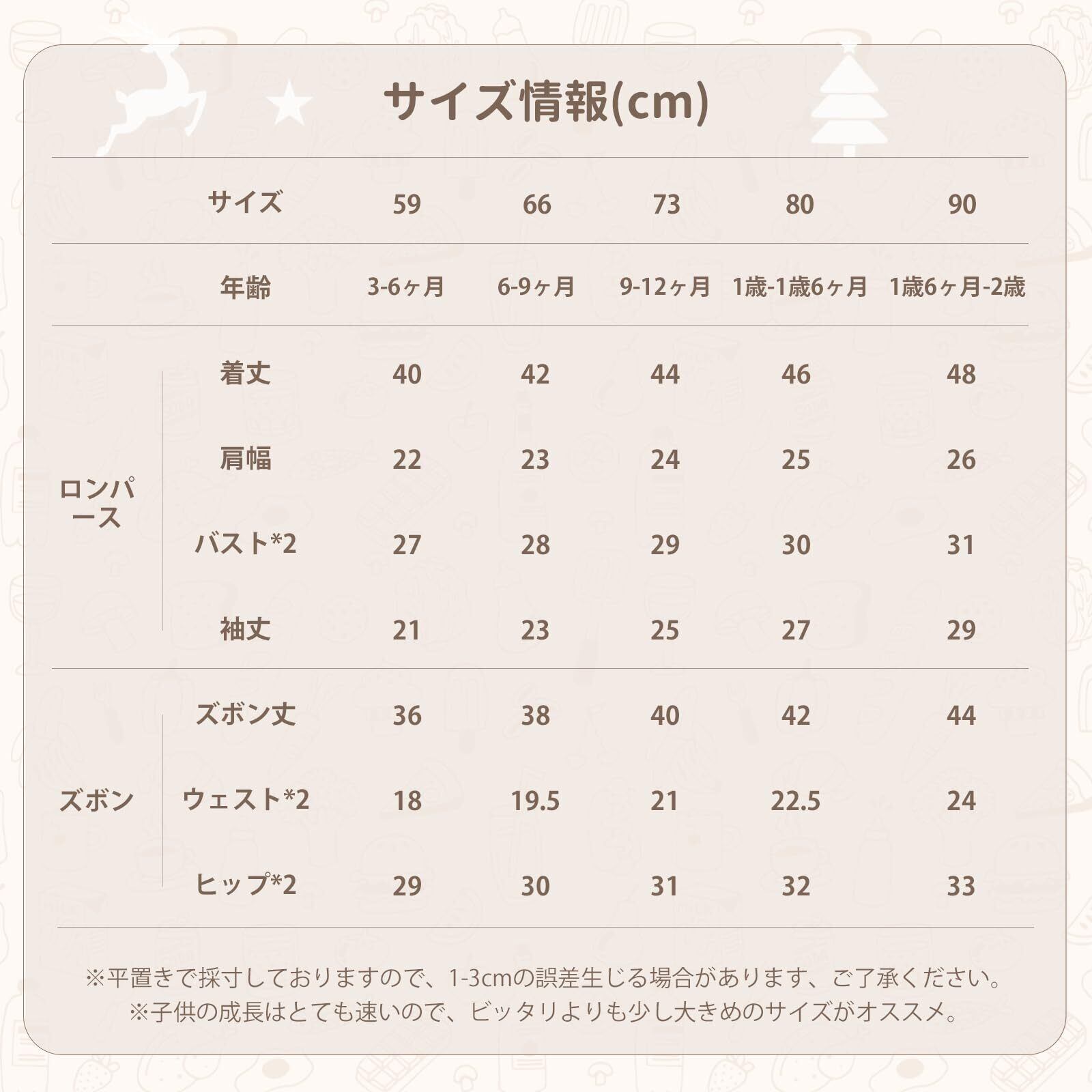 サイズ情報(cm)

| | サイズ | 59 | 66 | 73 | 80 | 90 |
|---|---|---|---|---|---|---|
| | 年齢 | 3-6ヶ月 | 6-9ヶ月 | 9-12ヶ月 | 1歳-1歳6ヶ月 | 1歳6ヶ月-2歳 |
| ロンパース | 着丈 | 40 | 42 | 44 | 46 | 48 |
| | 肩幅 | 22 | 23 | 24 | 25 | 26 |
| | バスト*2 | 27 | 28 | 29 | 30 | 31 |
| | 袖丈 | 21 | 23 | 25 | 27 | 29 |
| ズボン | ズボン丈 | 36 | 38 | 40 | 42 | 44 |
| | ウェスト*2 | 18 | 19.5 | 21 | 22.5 | 24 |
| | ヒップ*2 | 29 | 30 | 31 | 32 | 33 |

※平置きで採寸しておりますので、1-3cmの誤差生じる場合があります、ご了承ください。
※子供の成長はとても速いので、ピッタリよりも少し大きめのサイズがオススメ。